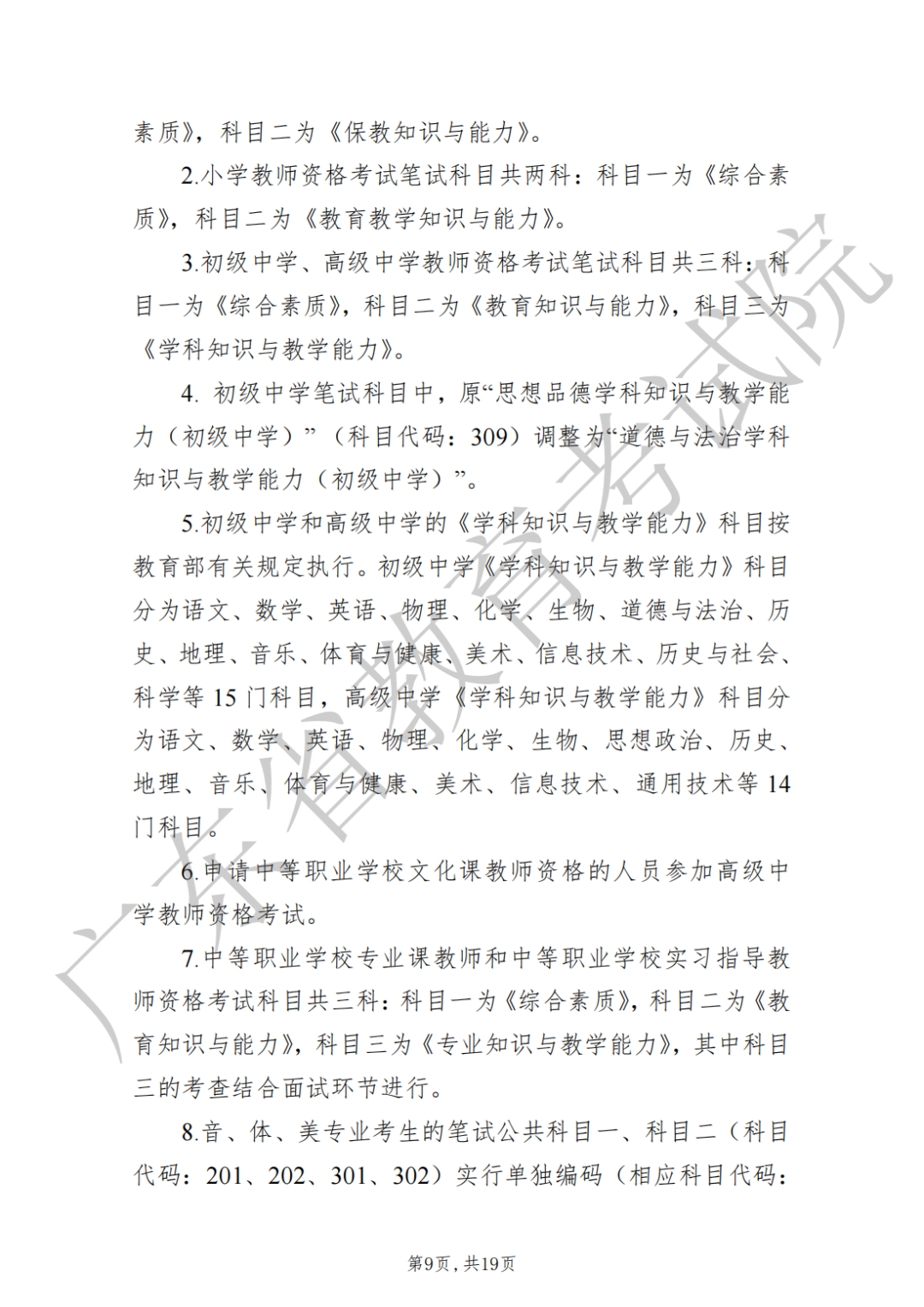 素质》，科目二为《保教知识与能力》。

2.小学教师资格考试笔试科目共两科：科目一为《综合素质》，科目二为《教育教学知识与能力》。

3.初级中学、高级中学教师资格考试笔试科目共三科：科目一为《综合素质》，科目二为《教育知识与能力》，科目三为《学科知识与教学能力》。

4. 初级中学笔试科目中，原“思想品德学科知识与教学能力（初级中学）”（科目代码：309）调整为“道德与法治学科知识与教学能力（初级中学）”。

5.初级中学和高级中学的《学科知识与教学能力》科目按教育部有关规定执行。初级中学《学科知识与教学能力》科目分为语文、数学、英语、物理、化学、生物、道德与法治、历史、地理、音乐、体育与健康、美术、信息技术、历史与社会、科学等 15 门科目，高级中学《学科知识与教学能力》科目分为语文、数学、英语、物理、化学、生物、思想政治、历史、地理、音乐、体育与健康、美术、信息技术、通用技术等 14 门科目。

6.申请中等职业学校文化课教师资格的人员参加高级中学教师资格考试。

7.中等职业学校专业课教师和中等职业学校实习指导教师资格考试科目共三科：科目一为《综合素质》，科目二为《教育知识与能力》，科目三为《专业知识与教学能力》，其中科目三的考查结合面试环节进行。

8.音、体、美专业考生的笔试公共科目一、科目二（科目代码：201、202、301、302）实行单独编码（相应科目代码：

广东省教育考试院

第9页，共19页